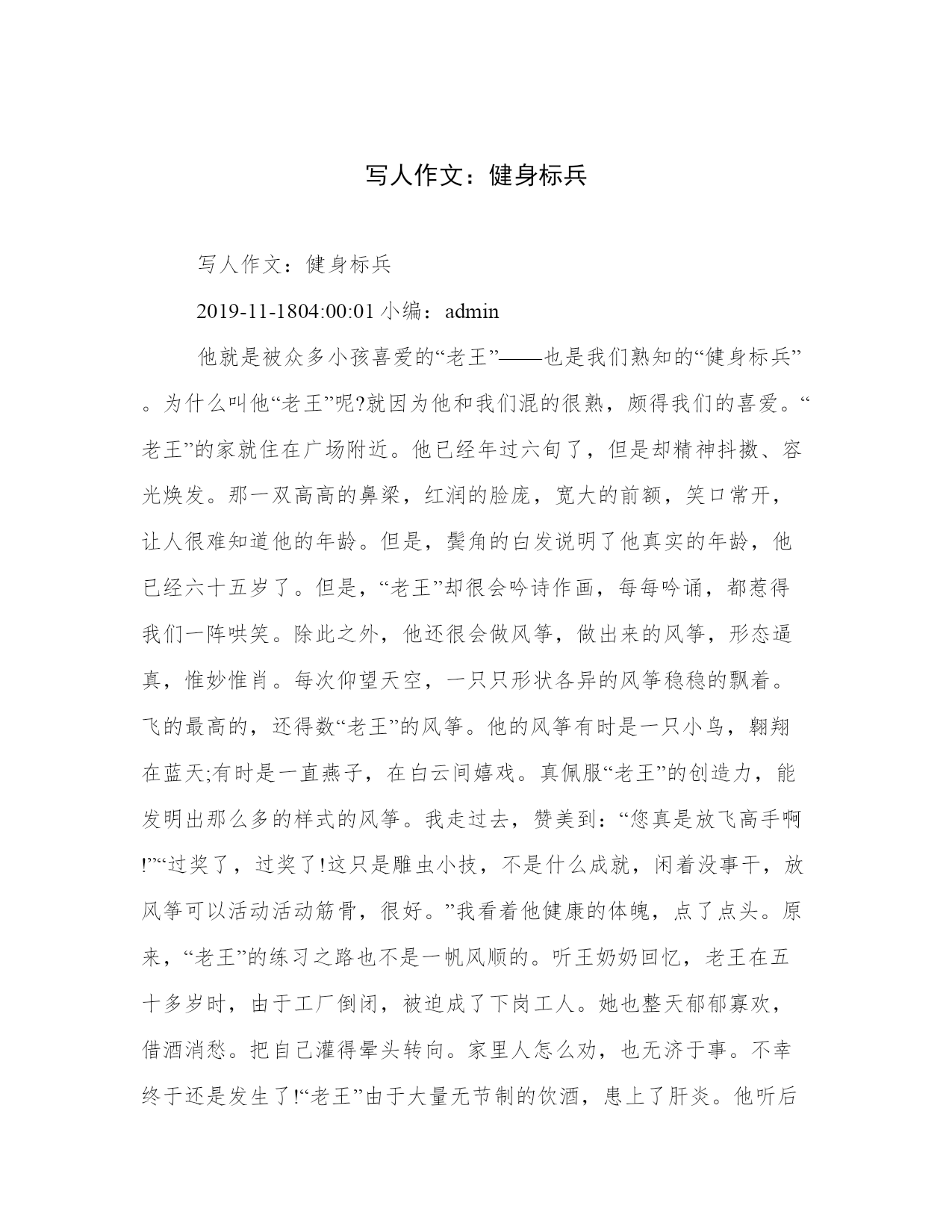 写人作文：健身标兵

写人作文：健身标兵

2019-11-1804:00:01 小编：admin

他就是被众多小孩喜爱的“老王”——也是我们熟知的“健身标兵”。为什么叫他“老王”呢?就因为他和我们混的很熟，颇得我们的喜爱。“老王”的家就住在广场附近。他已经年过六旬了，但是却精神抖擞、容光焕发。那一双高高的鼻梁，红润的脸庞，宽大的前额，笑口常开，让人很难知道他的年龄。但是，鬓角的白发说明了他真实的年龄，他已经六十五岁了。但是，“老王”却很会吟诗作画，每每吟诵，都惹得我们一阵哄笑。除此之外，他还很会做风筝，做出来的风筝，形态逼真，惟妙惟肖。每次仰望天空，一只只形状各异的风筝稳稳的飘着。飞的最高的，还得数“老王”的风筝。他的风筝有时是一只小鸟，翱翔在蓝天;有时是一直燕子，在白云间嬉戏。真佩服“老王”的创造力，能发明出那么多的样式的风筝。我走过去，赞美到：“您真是放飞高手啊!”“过奖了，过奖了!这只是雕虫小技，不是什么成就，闲着没事干，放风筝可以活动活动筋骨，很好。”我看着他健康的体魄，点了点头。原来，“老王”的练习之路也不是一帆风顺的。听王奶奶回忆，老王在五十多岁时，由于工厂倒闭，被迫成了下岗工人。她也整天郁郁寡欢，借酒消愁。把自己灌得晕头转向。家里人怎么劝，也无济于事。不幸终于还是发生了!“老王”由于大量无节制的饮酒，患上了肝炎。他听后